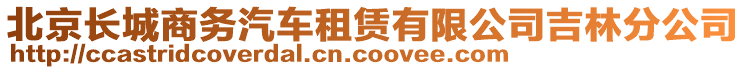 北京长城商务汽车租赁有限公司吉林分公司
http://ccastridcoverdal.cn.coovee.com